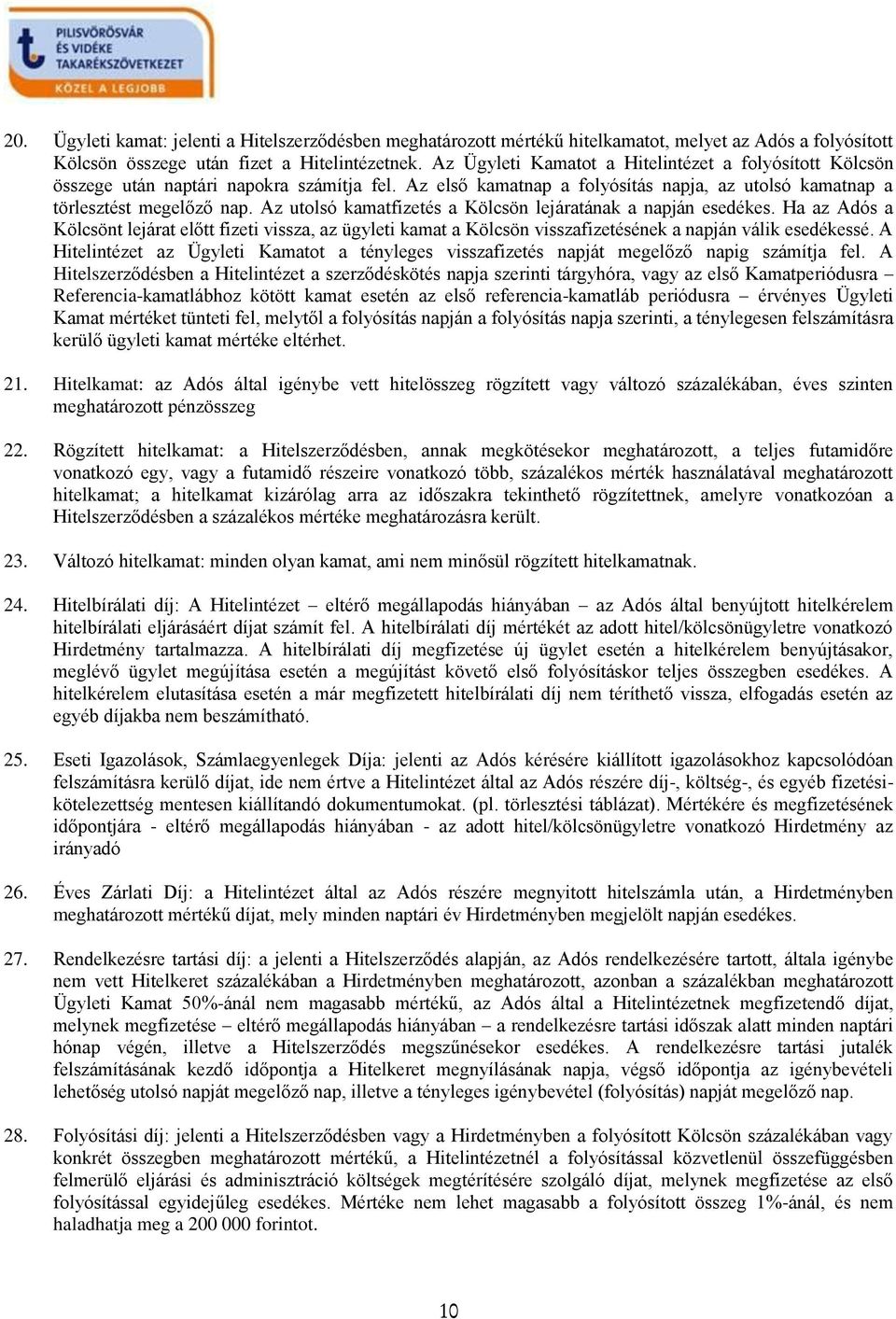 PILISVÖRÖSVÁR ÉS VIDÉKE TAKARÉKSZÖVETKEZET
KÖZEL A LEGJOBB

20. Ügyleti kamat: jelenti a Hitelszerződésben meghatározott mértékű hitelkamatot, melyet az Adós a folyósított Kölcsön összege után fizet a Hitelintézetnek. Az Ügyleti Kamatot a Hitelintézet a folyósított Kölcsön összege után naptári napokra számítja fel. Az első kamatnap a folyósítás napja, az utolsó kamatnap a törlesztést megelőző nap. Az utolsó kamatfizetés a Kölcsön lejáratának a napján esedékes. Ha az Adós a Kölcsönt lejárat előtt fizeti vissza, az ügyleti kamat a Kölcsön visszafizetésének a napján válik esedékessé. A Hitelintézet az Ügyleti Kamatot a tényleges visszafizetés napját megelőző napig számítja fel. A Hitelszerződésben a Hitelintézet a szerződéskötés napja szerinti tárgyhóra, vagy az első Kamatperiódusra – Referencia-kamatlábhoz kötött kamat esetén az első referencia-kamatláb periódusra – érvényes Ügyleti Kamat mértéket tünteti fel, melytől a folyósítás napján a folyósítás napja szerinti, a ténylegesen felszámításra kerülő ügyleti kamat mértéke eltérhet.

21. Hitelkamat: az Adós által igénybe vett hitelösszeg rögzített vagy változó százalékában, éves szinten meghatározott pénzösszeg

22. Rögzített hitelkamat: a Hitelszerződésben, annak megkötésekor meghatározott, a teljes futamidőre vonatkozó egy, vagy a futamidő részeire vonatkozó több, százalékos mérték használatával meghatározott hitelkamat; a hitelkamat kizárólag arra az időszakra tekinthető rögzítettnek, amelyre vonatkozóan a Hitelszerződésben a százalékos mértéke meghatározásra került.

23. Változó hitelkamat: minden olyan kamat, ami nem minősül rögzített hitelkamatnak.

24. Hitelbírálati díj: A Hitelintézet – eltérő megállapodás hiányában – az Adós által benyújtott hitelkérelem hitelbírálati eljárásáért díjat számít fel. A hitelbírálati díj mértékét az adott hitel/kölcsönügyletre vonatkozó Hirdetmény tartalmazza. A hitelbírálati díj megfizetése új ügylet esetén a hitelkérelem benyújtásakor, meglévő ügylet megújítása esetén a megújítást követő első folyósításkor teljes összegben esedékes. A hitelkérelem elutasítása esetén a már megfizetett hitelbírálati díj nem téríthető vissza, elfogadás esetén az egyéb díjakba nem beszámítható.

25. Eseti Igazolások, Számlaegyenlegek Díja: jelenti az Adós kérésére kiállított igazolásokhoz kapcsolódóan felszámításra kerülő díjat, ide nem értve a Hitelintézet által az Adós részére díj-, költség-, és egyéb fizetési-kötelezettség mentesen kiállítandó dokumentumokat. (pl. törlesztési táblázat). Mértékére és megfizetésének időpontjára - eltérő megállapodás hiányában - az adott hitel/kölcsönügyletre vonatkozó Hirdetmény az irányadó

26. Éves Zárlati Díj: a Hitelintézet által az Adós részére megnyitott hitelszámla után, a Hirdetményben meghatározott mértékű díjat, mely minden naptári év Hirdetményben megjelölt napján esedékes.

27. Rendelkezésre tartási díj: a jelenti a Hitelszerződés alapján, az Adós rendelkezésére tartott, általa igénybe nem vett Hitelkeret százalékában a Hirdetményben meghatározott, azonban a százalékban meghatározott Ügyleti Kamat 50%-ánál nem magasabb mértékű, az Adós által a Hitelintézetnek megfizetendő díjat, melynek megfizetése – eltérő megállapodás hiányában – a rendelkezésre tartási időszak alatt minden naptári hónap végén, illetve a Hitelszerződés megszűnésekor esedékes. A rendelkezésre tartási jutalék felszámításának kezdő időpontja a Hitelkeret megnyílásának napja, végső időpontja az igénybevételi lehetőség utolsó napját megelőző nap, illetve a tényleges igénybevétel (folyósítás) napját megelőző nap.

28. Folyósítási díj: jelenti a Hitelszerződésben vagy a Hirdetményben a folyósított Kölcsön százalékában vagy konkrét összegben meghatározott mértékű, a Hitelintézetnél a folyósítással közvetlenül összefüggésben felmerülő eljárási és adminisztráció költségek megtérítésére szolgáló díjat, melynek megfizetése az első folyósítással egyidejűleg esedékes. Mértéke nem lehet magasabb a folyósított összeg 1%-ánál, és nem haladhatja meg a 200 000 forintot.

10